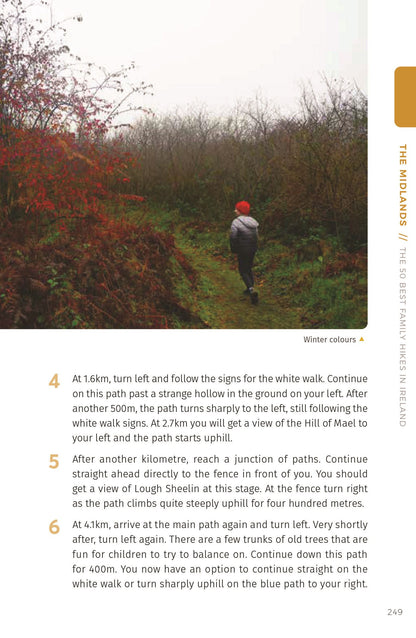 THE MIDLANDS // THE 50 BEST FAMILY HIKES IN IRELAND

Winter colours ▲

4 At 1.6km, turn left and follow the signs for the white walk. Continue on this path past a strange hollow in the ground on your left. After another 500m, the path turns sharply to the left, still following the white walk signs. At 2.7km you will get a view of the Hill of Mael to your left and the path starts uphill.

5 After another kilometre, reach a junction of paths. Continue straight ahead directly to the fence in front of you. You should get a view of Lough Sheelin at this stage. At the fence turn right as the path climbs quite steeply uphill for four hundred metres.

6 At 4.1km, arrive at the main path again and turn left. Very shortly after, turn left again. There are a few trunks of old trees that are fun for children to try to balance on. Continue down this path for 400m. You now have an option to continue straight on the white walk or turn sharply uphill on the blue path to your right.

249